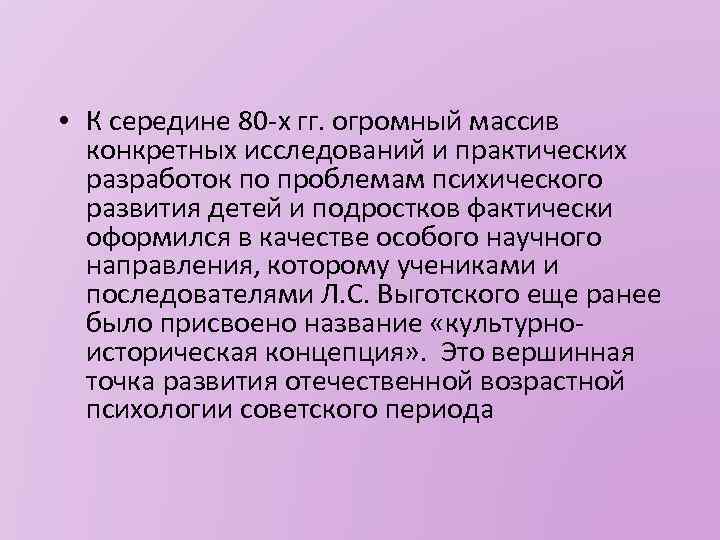 • К середине 80-х гг. огромный массив конкретных исследований и практических разработок по проблемам психического развития детей и подростков фактически оформился в качестве особого научного направления, которому учениками и последователями Л.С. Выготского еще ранее было присвоено название «культурно-историческая концепция». Это вершинная точка развития отечественной возрастной психологии советского периода